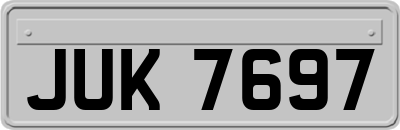 JUK 7697